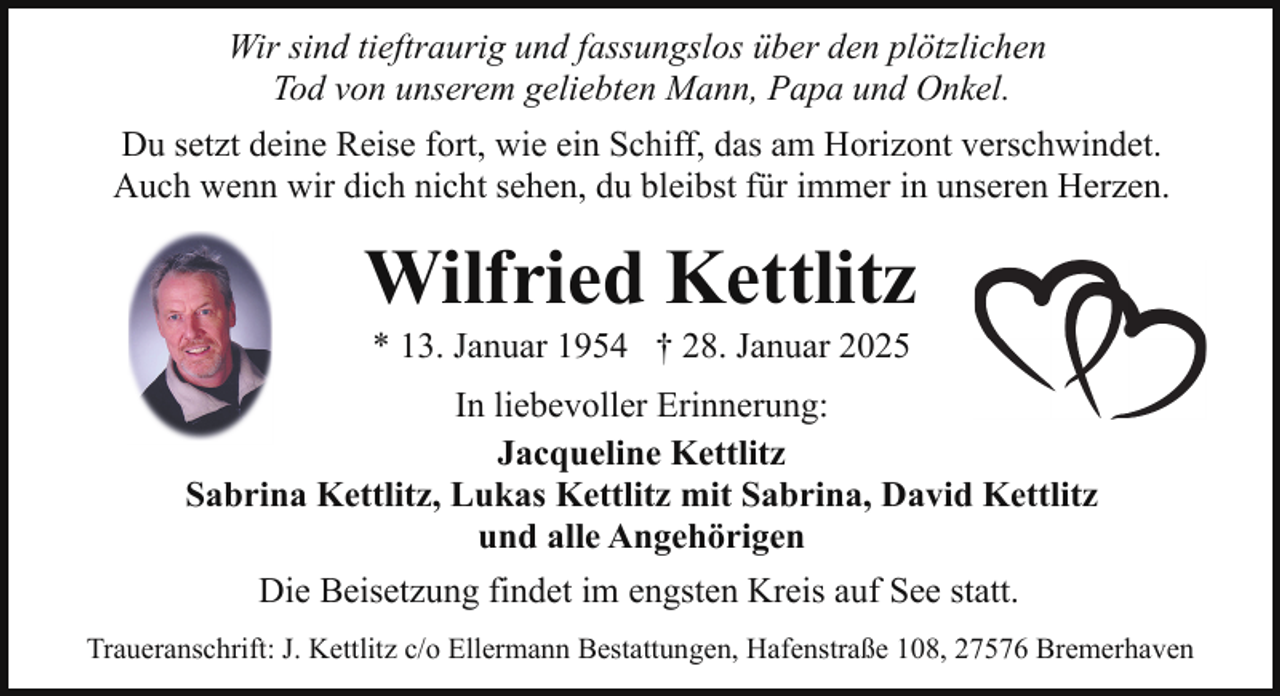 Wir sind tieftraurig und fassungslos über den plötzlichen Tod von unserem geliebten Mann, Papa und Onkel.

Du setzt deine Reise fort, wie ein Schiff, das am Horizont verschwindet. Auch wenn wir dich nicht sehen, du bleibst für immer in unseren Herzen.

Wilfried Kettlitz

* 13. Januar 1954 † 28. Januar 2025

In liebevoller Erinnerung:

Jacqueline Kettlitz
Sabrina Kettlitz, Lukas Kettlitz mit Sabrina, David Kettlitz
und alle Angehörigen

Die Beisetzung findet im engsten Kreis auf See statt.

Traueranschrift: J. Kettlitz c/o Ellermann Bestattungen, Hafenstraße 108, 27576 Bremerhaven